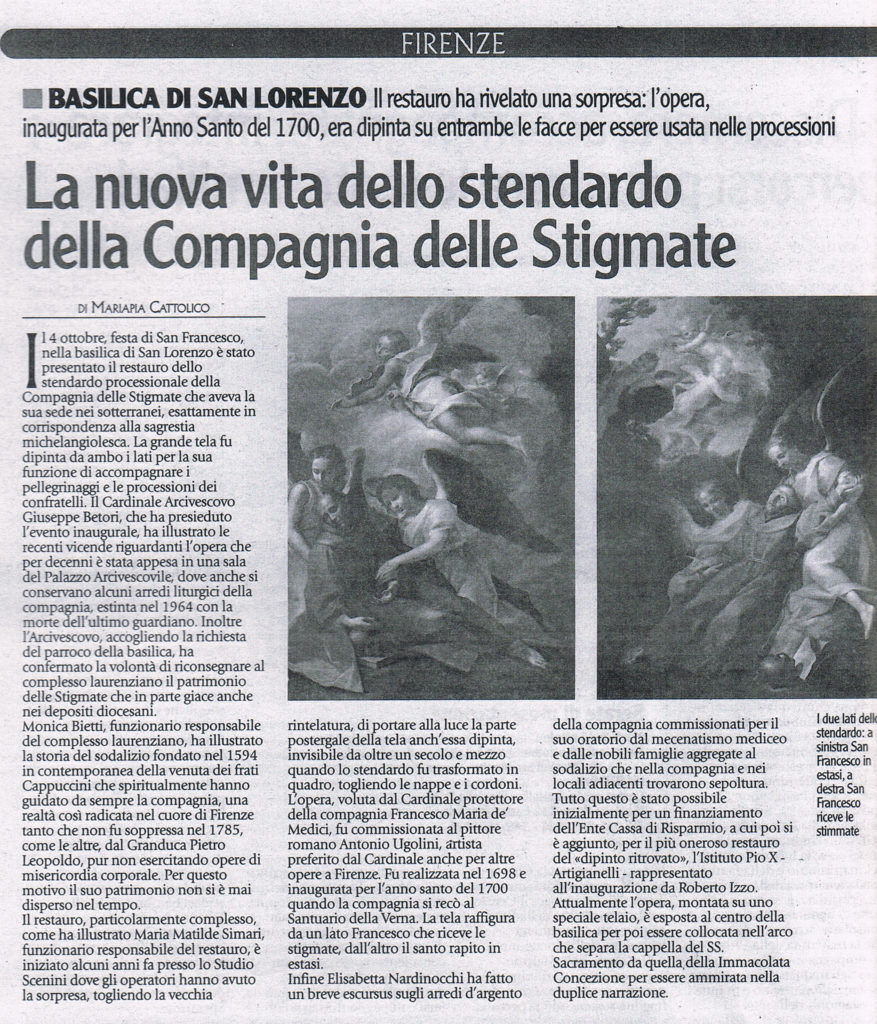 FIRENZE

BASILICA DI SAN LORENZO Il restauro ha rivelato una sorpresa: l'opera, inaugurata per l'Anno Santo del 1700, era dipinta su entrambe le facce per essere usata nelle processioni

La nuova vita dello stendardo della Compagnia delle Stigmate

DI MARIAPIA CATTOLICO

Il 4 ottobre, festa di San Francesco, nella basilica di San Lorenzo è stato presentato il restauro dello stendardo processionale della Compagnia delle Stigmate che aveva la sua sede nei sotterranei, esattamente in corrispondenza alla sagrestia michelangiolesca. La grande tela fu dipinta da ambo i lati per la sua funzione di accompagnare i pellegrinaggi e le processioni dei confratelli. Il Cardinale Arcivescovo Giuseppe Betori, che ha presieduto l'evento inaugurale, ha illustrato le recenti vicende riguardanti l'opera che per decenni è stata appesa in una sala del Palazzo Arcivescovile, dove anche si conservano alcuni arredi liturgici della compagnia, estinta nel 1964 con la morte dell'ultimo guardiano. Inoltre l'Arcivescovo, accogliendo la richiesta del parroco della basilica, ha confermato la volontà di riconsegnare al complesso laurenziano il patrimonio delle Stigmate che in parte giace anche nei depositi diocesani.
Monica Bietti, funzionario responsabile del complesso laurenziano, ha illustrato la storia del sodalizio fondato nel 1594 in contemporanea della venuta dei frati Cappuccini che spiritualmente hanno guidato da sempre la compagnia, una realtà così radicata nel cuore di Firenze tanto che non fu soppressa nel 1785, come le altre, dal Granduca Pietro Leopoldo, pur non esercitando opere di misericordia corporale. Per questo motivo il suo patrimonio non si è mai disperso nel tempo.
Il restauro, particolarmente complesso, come ha illustrato Maria Matilde Simari, funzionario responsabile del restauro, è iniziato alcuni anni fa presso lo Studio Scenini dove gli operatori hanno avuto la sorpresa, togliendo la vecchia rintelatura, di portare alla luce la parte postergale della tela anch'essa dipinta, invisibile da oltre un secolo e mezzo quando lo stendardo fu trasformato in quadro, togliendo le nappe e i cordoni. L'opera, voluta dal Cardinale protettore della compagnia Francesco Maria de' Medici, fu commissionata al pittore romano Antonio Ugolini, artista preferito dal Cardinale anche per altre opere a Firenze. Fu realizzata nel 1698 e inaugurata per l'anno santo del 1700 quando la compagnia si recò al Santuario della Verna. La tela raffigura da un lato Francesco che riceve le stigmate, dall'altro il santo rapito in estasi.
Infine Elisabetta Nardinocchi ha fatto un breve escursus sugli arredi d'argento della compagnia commissionati per il suo oratorio dal mecenatismo mediceo e dalle nobili famiglie aggregate al sodalizio che nella compagnia e nei locali adiacenti trovarono sepoltura.
Tutto questo è stato possibile inizialmente per un finanziamento dell'Ente Cassa di Risparmio, a cui poi si è aggiunto, per il più oneroso restauro del «dipinto ritrovato», l'Istituto Pio X - Artigianelli - rappresentato all'inaugurazione da Roberto Izzo.
Attualmente l'opera, montata su uno speciale telaio, è esposta al centro della basilica per poi essere collocata nell'arco che separa la cappella del SS. Sacramento da quella della Immacolata Concezione per essere ammirata nella duplice narrazione.

I due lati dello stendardo: a sinistra San Francesco in estasi, a destra San Francesco riceve le stimmate